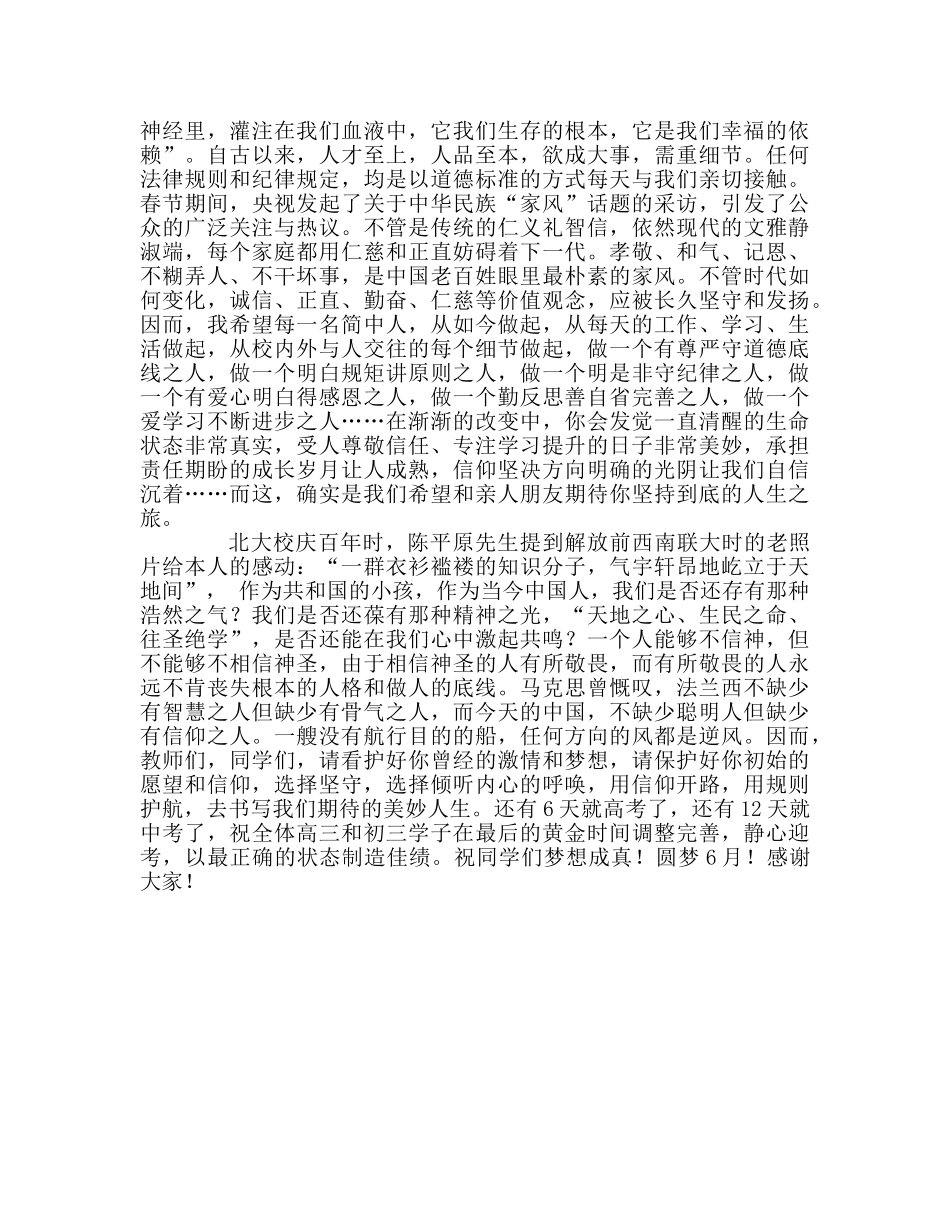 神经里，灌注在我们血液中，它我们生存的根本，它是我们幸福的依赖”。自古以来，人才至上，人品至本，欲成大事，需重细节。任何法律规则和纪律规定，均是以道德标准的方式每天与我们亲切接触。春节期间，央视发起了关于中华民族“家风”话题的采访，引发了公众的广泛关注与热议。不管是传统的仁义礼智信，依然现代的文雅静淑端，每个家庭都用仁慈和正直妨碍着下一代。孝敬、和气、记恩、不糊弄人、不干坏事，是中国老百姓眼里最朴素的家风。不管时代如何变化，诚信、正直、勤奋、仁慈等价值观念，应被长久坚守和发扬。因而，我希望每一名简中人，从如今做起，从每天的工作、学习、生活做起，从校内外与人交往的每个细节做起，做一个有尊严守道德底线之人，做一个明白规矩讲原则之人，做一个明是非守纪律之人，做一个有爱心明白得感恩之人，做一个勤反思善自省完善之人，做一个爱学习不断进步之人……在渐渐的改变中，你会发觉一直清醒的生命状态非常真实，受人尊敬信任、专注学习提升的日子非常美妙，承担责任期盼的成长岁月让人成熟，信仰坚决方向明确的光阴让我们自信沉着……而这，确实是我们希望和亲人朋友期待你坚持到底的人生之旅。

北大校庆百年时，陈平原先生提到解放前西南联大时的老照片给本人的感动：“一群衣衫褴褛的知识分子，气宇轩昂地屹立于天地间”， 作为共和国的小孩，作为当今中国人，我们是否还存有那种浩然之气？我们是否还葆有那种精神之光，“天地之心、生民之命、往圣绝学”，是否还能在我们心中激起共鸣？一个人能够不信神，但不能够不相信神圣，由于相信神圣的人有所敬畏，而有所敬畏的人永远不肯丧失根本的人格和做人的底线。马克思曾慨叹，法兰西不缺少有智慧之人但缺少有骨气之人，而今天的中国，不缺少聪明人但缺少有信仰之人。一艘没有航行目的的船，任何方向的风都是逆风。因而，教师们，同学们，请看护好你曾经的激情和梦想，请保护好你初始的愿望和信仰，选择坚守，选择倾听内心的呼唤，用信仰开路，用规则护航，去书写我们期待的美妙人生。还有 6 天就高考了，还有 12 天就中考了，祝全体高三和初三学子在最后的黄金时间调整完善，静心迎考，以最正确的状态制造佳绩。祝同学们梦想成真！圆梦 6 月！感谢大家！